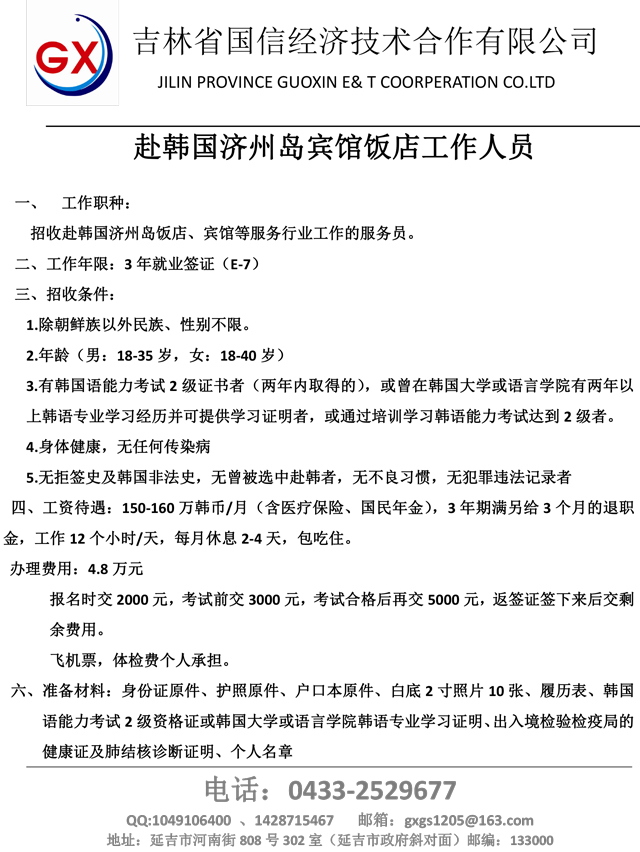 GX

吉林省国信经济技术合作有限公司

JILIN PROVINCE GUOXIN E& T COORPERATION CO.LTD

赴韩国济州岛宾馆饭店工作人员

一、　工作职种：

招收赴韩国济州岛饭店、宾馆等服务行业工作的服务员。

二、工作年限：3 年就业签证（E-7）

三、招收条件：

1.除朝鲜族以外民族、性别不限。

2.年龄（男：18-35 岁，女：18-40 岁）

3.有韩国语能力考试 2 级证书者（两年内取得的），或曾在韩国大学或语言学院有两年以上韩语专业学习经历并可提供学习证明者，或通过培训学习韩语能力考试达到 2 级者。

4.身体健康，无任何传染病

5.无拒签史及韩国非法史，无曾被选中赴韩者，无不良习惯，无犯罪违法记录者

四、工资待遇：150-160 万韩币/月（含医疗保险、国民年金），3 年期满另给 3 个月的退职金，工作 12 个小时/天，每月休息 2-4 天，包吃住。

办理费用：4.8 万元

报名时交 2000 元，考试前交 3000 元，考试合格后再交 5000 元，返签证签下来后交剩余费用。

飞机票，体检费个人承担。

六、准备材料：身份证原件、护照原件、户口本原件、白底 2 寸照片 10 张、履历表、韩国语能力考试 2 级资格证或韩国大学或语言学院韩语专业学习证明、出入境检验检疫局的健康证及肺结核诊断证明、个人名章

电话：0433-2529677

QQ:1049106400 、1428715467　邮箱：gxgs1205@163.com

地址：延吉市河南街 808 号 302 室（延吉市政府斜对面）邮编：133000